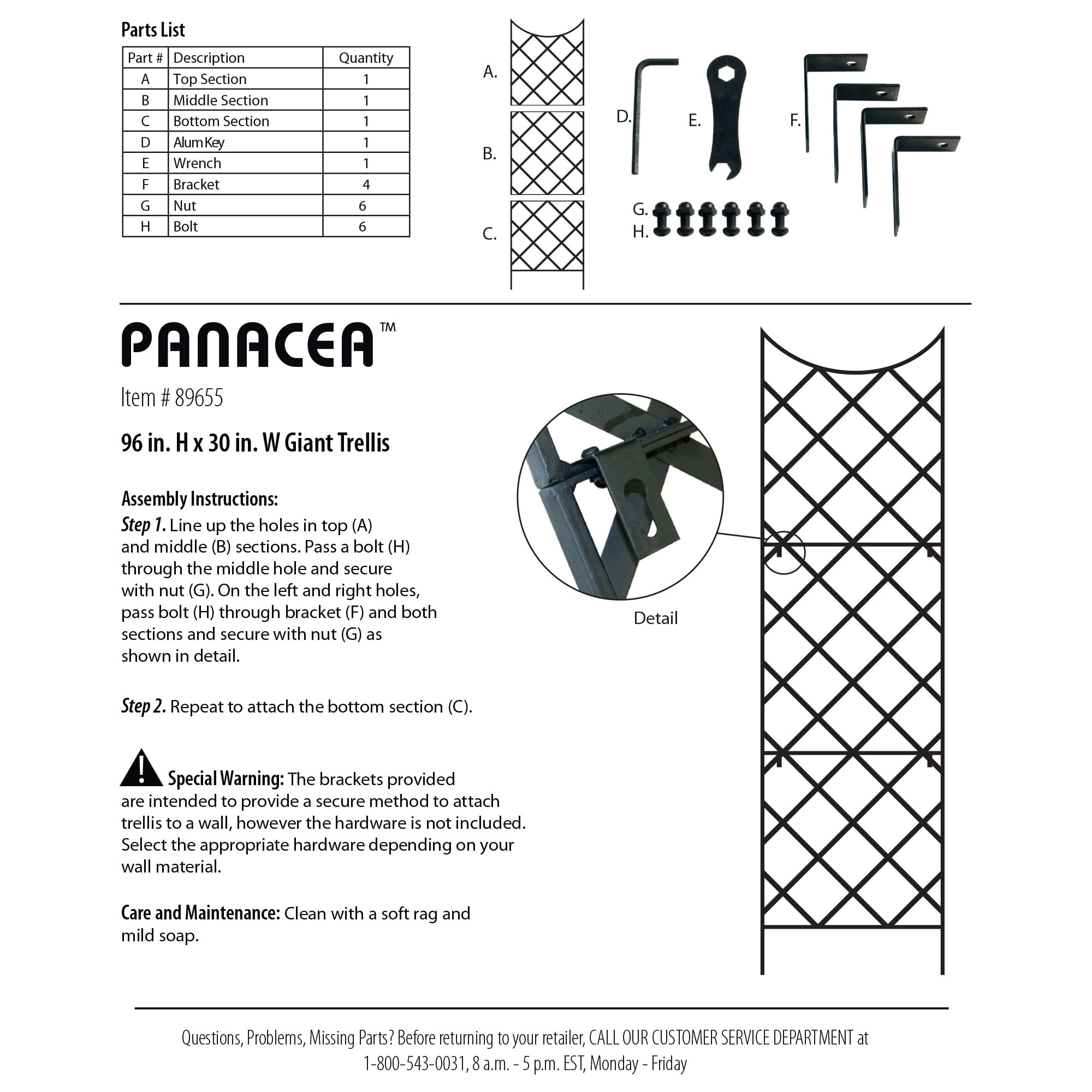 Parts List

| Part # | Description | Quantity |
|---|---|---|
| A | Top Section | 1 |
| B | Middle Section | 1 |
| C | Bottom Section | 1 |
| D | Alum Key | 1 |
| E | Wrench | 1 |
| F | Bracket | 4 |
| G | Nut | 6 |
| H | Bolt | 6 |

A.
B.
C.
D.
E.
F.
G.
H.

PANACEA™

Item # 89655

96 in. H x 30 in. W Giant Trellis

Assembly Instructions:
Step 1. Line up the holes in top (A) and middle (B) sections. Pass a bolt (H) through the middle hole and secure with nut (G). On the left and right holes, pass bolt (H) through bracket (F) and both sections and secure with nut (G) as shown in detail.

Step 2. Repeat to attach the bottom section (C).

Special Warning: The brackets provided are intended to provide a secure method to attach trellis to a wall, however the hardware is not included. Select the appropriate hardware depending on your wall material.

Care and Maintenance: Clean with a soft rag and mild soap.

Detail

Questions, Problems, Missing Parts? Before returning to your retailer, CALL OUR CUSTOMER SERVICE DEPARTMENT at 1-800-543-0031, 8 a.m. - 5 p.m. EST, Monday - Friday